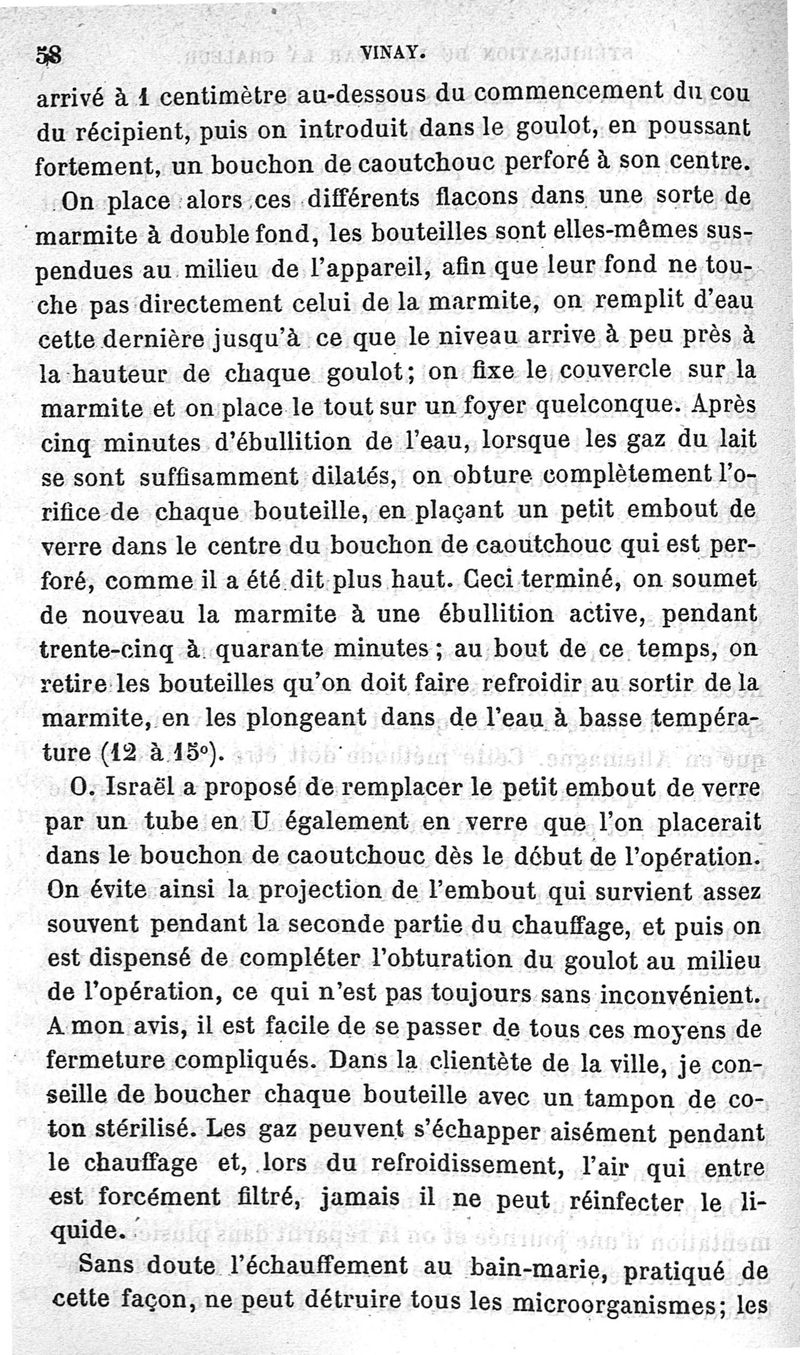 58 VINAY.

arrivé à 1 centimètre au-dessous du commencement du cou du récipient, puis on introduit dans le goulot, en poussant fortement, un bouchon de caoutchouc perforé à son centre.

On place alors ces différents flacons dans une sorte de marmite à double fond, les bouteilles sont elles-mêmes suspendues au milieu de l'appareil, afin que leur fond ne touche pas directement celui de la marmite, on remplit d'eau cette dernière jusqu'à ce que le niveau arrive à peu près à la hauteur de chaque goulot; on fixe le couvercle sur la marmite et on place le tout sur un foyer quelconque. Après cinq minutes d'ébullition de l'eau, lorsque les gaz du lait se sont suffisamment dilatés, on obture complètement l'orifice de chaque bouteille, en plaçant un petit embout de verre dans le centre du bouchon de caoutchouc qui est perforé, comme il a été dit plus haut. Ceci terminé, on soumet de nouveau la marmite à une ébullition active, pendant trente-cinq à quarante minutes; au bout de ce temps, on retire les bouteilles qu'on doit faire refroidir au sortir de la marmite, en les plongeant dans de l'eau à basse température (12 à 15°).

O. Israël a proposé de remplacer le petit embout de verre par un tube en U également en verre que l'on placerait dans le bouchon de caoutchouc dès le début de l'opération. On évite ainsi la projection de l'embout qui survient assez souvent pendant la seconde partie du chauffage, et puis on est dispensé de compléter l'obturation du goulot au milieu de l'opération, ce qui n'est pas toujours sans inconvénient. A mon avis, il est facile de se passer de tous ces moyens de fermeture compliqués. Dans la clientète de la ville, je conseille de boucher chaque bouteille avec un tampon de coton stérilisé. Les gaz peuvent s'échapper aisément pendant le chauffage et, lors du refroidissement, l'air qui entre est forcément filtré, jamais il ne peut réinfecter le liquide.

Sans doute l'échauffement au bain-marie, pratiqué de cette façon, ne peut détruire tous les microorganismes; les